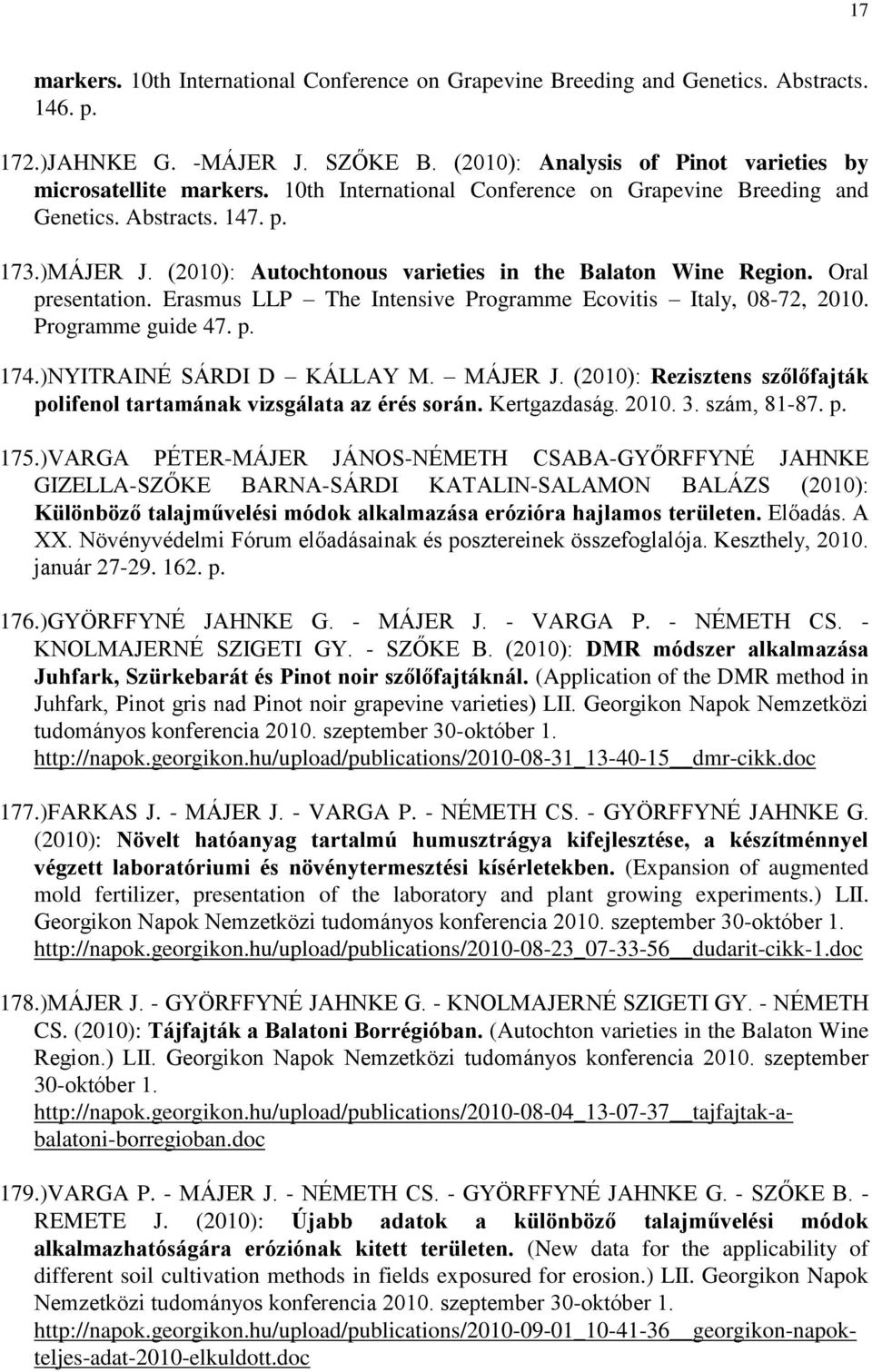 17

markers. 10th International Conference on Grapevine Breeding and Genetics. Abstracts. 146. p.

172.)JAHNKE G. -MÁJER J. SZŐKE B. (2010): Analysis of Pinot varieties by microsatellite markers. 10th International Conference on Grapevine Breeding and Genetics. Abstracts. 147. p.

173.)MÁJER J. (2010): Autochtonous varieties in the Balaton Wine Region. Oral presentation. Erasmus LLP – The Intensive Programme Ecovitis – Italy, 08-72, 2010. Programme guide 47. p.

174.)NYITRAINÉ SÁRDI D – KÁLLAY M. – MÁJER J. (2010): Rezisztens szőlőfajták polifenol tartamának vizsgálata az érés során. Kertgazdaság. 2010. 3. szám, 81-87. p.

175.)VARGA PÉTER-MÁJER JÁNOS-NÉMETH CSABA-GYŐRFFYNÉ JAHNKE GIZELLA-SZŐKE BARNA-SÁRDI KATALIN-SALAMON BALÁZS (2010): Különböző talajművelési módok alkalmazása erózióra hajlamos területen. Előadás. A XX. Növényvédelmi Fórum előadásainak és posztereinek összefoglalója. Keszthely, 2010. január 27-29. 162. p.

176.)GYÖRFFYNÉ JAHNKE G. - MÁJER J. - VARGA P. - NÉMETH CS. - KNOLMAJERNÉ SZIGETI GY. - SZŐKE B. (2010): DMR módszer alkalmazása Juhfark, Szürkebarát és Pinot noir szőlőfajtáknál. (Application of the DMR method in Juhfark, Pinot gris nad Pinot noir grapevine varieties) LII. Georgikon Napok Nemzetközi tudományos konferencia 2010. szeptember 30-október 1. http://napok.georgikon.hu/upload/publications/2010-08-31_13-40-15__dmr-cikk.doc

177.)FARKAS J. - MÁJER J. - VARGA P. - NÉMETH CS. - GYÖRFFYNÉ JAHNKE G. (2010): Növelt hatóanyag tartalmú humusztrágya kifejlesztése, a készítménnyel végzett laboratóriumi és növénytermesztési kísérletekben. (Expansion of augmented mold fertilizer, presentation of the laboratory and plant growing experiments.) LII. Georgikon Napok Nemzetközi tudományos konferencia 2010. szeptember 30-október 1. http://napok.georgikon.hu/upload/publications/2010-08-23_07-33-56__dudarit-cikk-1.doc

178.)MÁJER J. - GYÖRFFYNÉ JAHNKE G. - KNOLMAJERNÉ SZIGETI GY. - NÉMETH CS. (2010): Tájfajták a Balatoni Borrégióban. (Autochton varieties in the Balaton Wine Region.) LII. Georgikon Napok Nemzetközi tudományos konferencia 2010. szeptember 30-október 1. http://napok.georgikon.hu/upload/publications/2010-08-04_13-07-37__tajfajtak-a-balatoni-borregioban.doc

179.)VARGA P. - MÁJER J. - NÉMETH CS. - GYÖRFFYNÉ JAHNKE G. - SZŐKE B. - REMETE J. (2010): Újabb adatok a különböző talajművelési módok alkalmazhatóságára eróziónak kitett területen. (New data for the applicability of different soil cultivation methods in fields exposured for erosion.) LII. Georgikon Napok Nemzetközi tudományos konferencia 2010. szeptember 30-október 1. http://napok.georgikon.hu/upload/publications/2010-09-01_10-41-36__georgikon-napok-teljes-adat-2010-elkuldott.doc